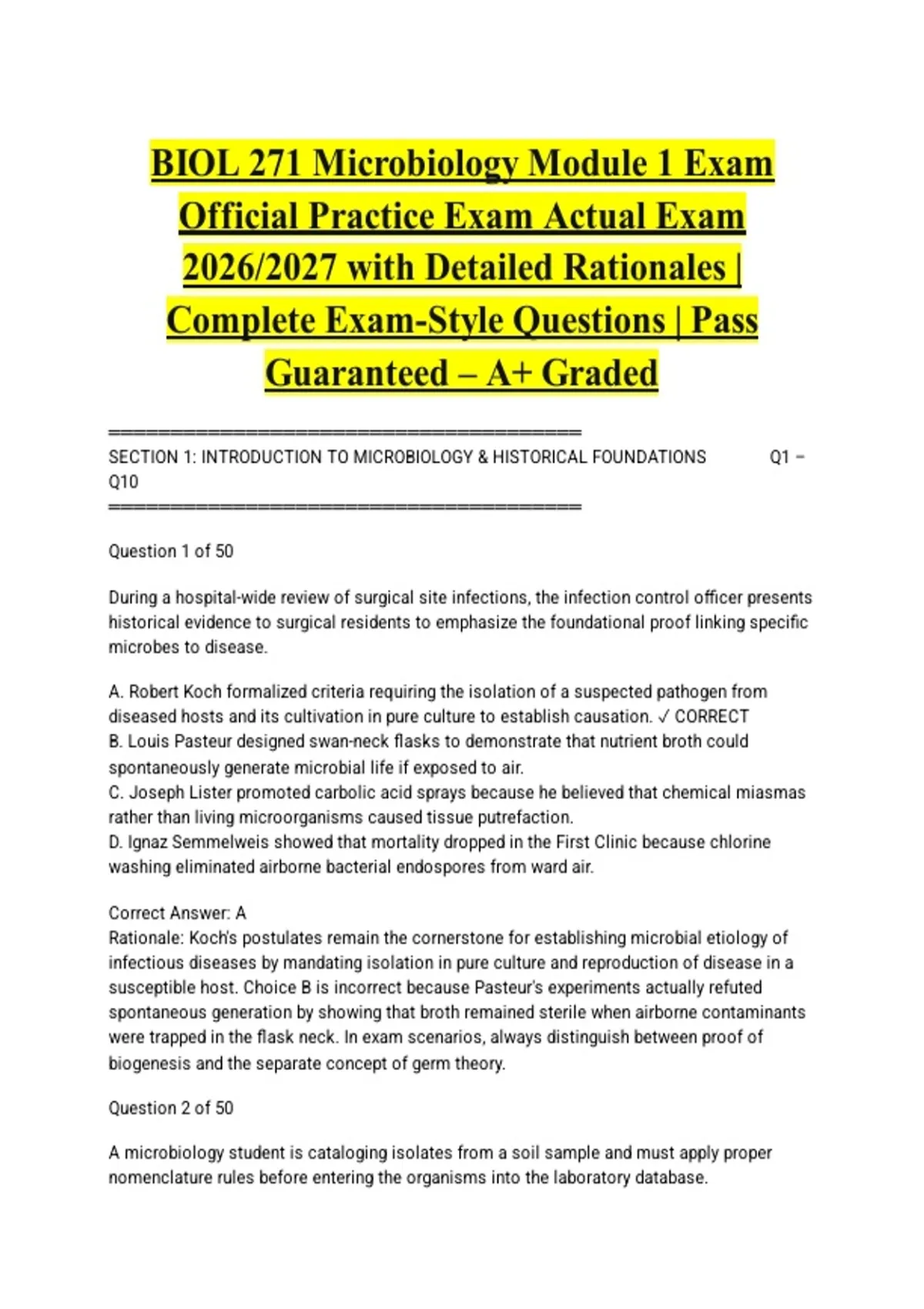 BIOL 271 Microbiology Module 1 Exam Official Practice Exam Actual Exam 2026/2027 with Detailed Rationales | Complete Exam-Style Questions | Pass Guaranteed – A+ Graded

========================================
SECTION 1: INTRODUCTION TO MICROBIOLOGY & HISTORICAL FOUNDATIONS Q1 – Q10
========================================

Question 1 of 50

During a hospital-wide review of surgical site infections, the infection control officer presents historical evidence to surgical residents to emphasize the foundational proof linking specific microbes to disease.

A. Robert Koch formalized criteria requiring the isolation of a suspected pathogen from diseased hosts and its cultivation in pure culture to establish causation. ✓ CORRECT
B. Louis Pasteur designed swan-neck flasks to demonstrate that nutrient broth could spontaneously generate microbial life if exposed to air.
C. Joseph Lister promoted carbolic acid sprays because he believed that chemical miasmas rather than living microorganisms caused tissue putrefaction.
D. Ignaz Semmelweis showed that mortality dropped in the First Clinic because chlorine washing eliminated airborne bacterial endospores from ward air.

Correct Answer: A
Rationale: Koch's postulates remain the cornerstone for establishing microbial etiology of infectious diseases by mandating isolation in pure culture and reproduction of disease in a susceptible host. Choice B is incorrect because Pasteur's experiments actually refuted spontaneous generation by showing that broth remained sterile when airborne contaminants were trapped in the flask neck. In exam scenarios, always distinguish between proof of biogenesis and the separate concept of germ theory.

Question 2 of 50

A microbiology student is cataloging isolates from a soil sample and must apply proper nomenclature rules before entering the organisms into the laboratory database.